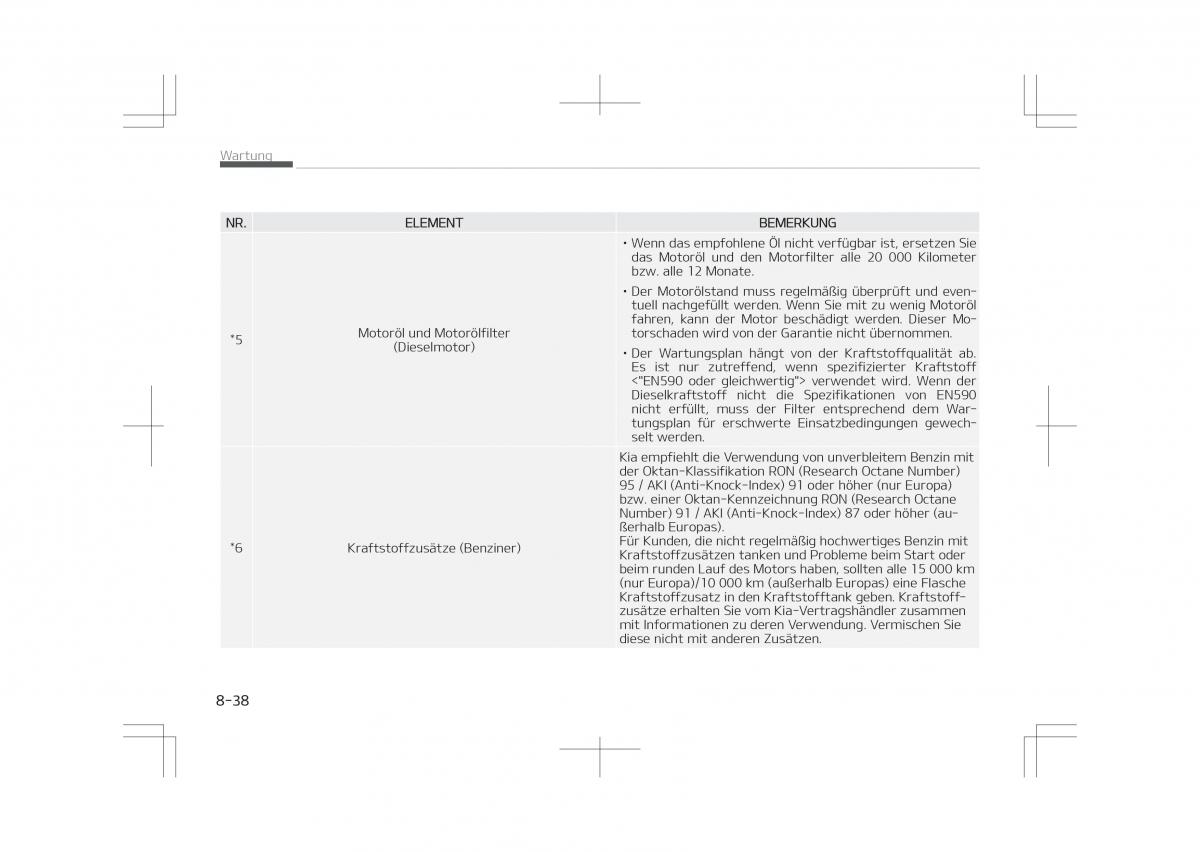 Wartung

| NR. | ELEMENT | BEMERKUNG |
|---|---|---|
| *5 | Motoröl und Motorölfilter (Dieselmotor) | • Wenn das empfohlene Öl nicht verfügbar ist, ersetzen Sie das Motoröl und den Motorfilter alle 20 000 Kilometer bzw. alle 12 Monate. • Der Motorölstand muss regelmäßig überprüft und eventuell nachgefüllt werden. Wenn Sie mit zu wenig Motoröl fahren, kann der Motor beschädigt werden. Dieser Motorschaden wird von der Garantie nicht übernommen. • Der Wartungsplan hängt von der Kraftstoffqualität ab. Es ist nur zutreffend, wenn spezifizierter Kraftstoff <"EN590 oder gleichwertig"> verwendet wird. Wenn der Dieselkraftstoff nicht die Spezifikationen von EN590 nicht erfüllt, muss der Filter entsprechend dem Wartungsplan für erschwerte Einsatzbedingungen gewechselt werden. |
| *6 | Kraftstoffzusätze (Benziner) | Kia empfiehlt die Verwendung von unverbleitem Benzin mit der Oktan-Klassifikation RON (Research Octane Number) 95 / AKI (Anti-Knock-Index) 91 oder höher (nur Europa) bzw. einer Oktan-Kennzeichnung RON (Research Octane Number) 91 / AKI (Anti-Knock-Index) 87 oder höher (außerhalb Europas). Für Kunden, die nicht regelmäßig hochwertiges Benzin mit Kraftstoffzusätzen tanken und Probleme beim Start oder beim runden Lauf des Motors haben, sollten alle 15 000 km (nur Europa)/10 000 km (außerhalb Europas) eine Flasche Kraftstoffzusatz in den Kraftstofftank geben. Kraftstoffzusätze erhalten Sie vom Kia-Vertragshändler zusammen mit Informationen zu deren Verwendung. Vermischen Sie diese nicht mit anderen Zusätzen. |

8-38